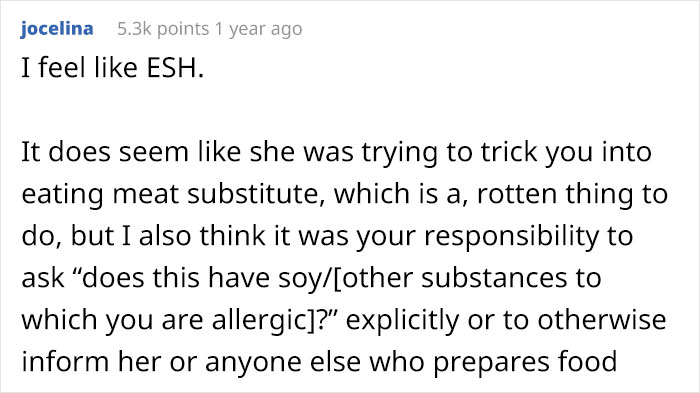 jocelina 5.3k points 1 year ago

I feel like ESH.

It does seem like she was trying to trick you into eating meat substitute, which is a, rotten thing to do, but I also think it was your responsibility to ask “does this have soy/[other substances to which you are allergic]?” explicitly or to otherwise inform her or anyone else who prepares food